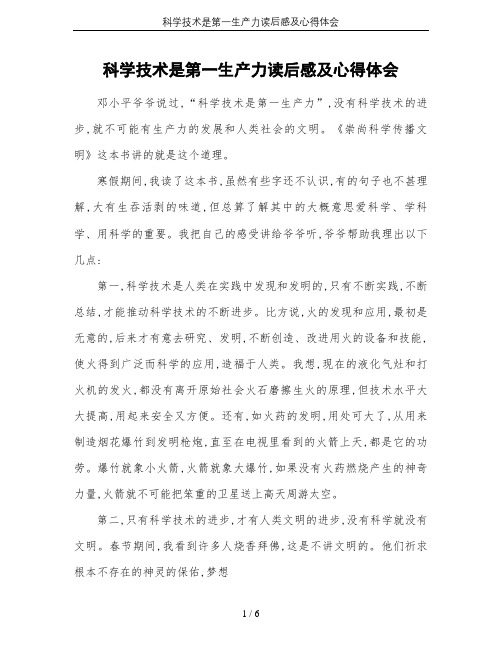 科学技术是第一生产力读后感及心得体会

科学技术是第一生产力读后感及心得体会

邓小平爷爷说过,“科学技术是第一生产力”,没有科学技术的进步,就不可能有生产力的发展和人类社会的文明。《崇尚科学传播文明》这本书讲的就是这个道理。

寒假期间,我读了这本书,虽然有些字还不认识,有的句子也不甚理解,大有生吞活剥的味道,但总算了解其中的大概意思爱科学、学科学、用科学的重要。我把自己的感受讲给爷爷听,爷爷帮助我理出以下几点:

第一,科学技术是人类在实践中发现和发明的,只有不断实践,不断总结,才能推动科学技术的不断进步。比方说,火的发现和应用,最初是无意的,后来才有意去研究、发明,不断创造、改进用火的设备和技能,使火得到广泛而科学的应用,造福于人类。我想,现在的液化气灶和打火机的发火,都没有离开原始社会火石磨擦生火的原理,但技术水平大大提高,用起来安全又方便。还有,如火药的发明,用处可大了,从用来制造烟花爆竹到发明枪炮,直至在电视里看到的火箭上天,都是它的功劳。爆竹就象小火箭,火箭就象大爆竹,如果没有火药燃烧产生的神奇力量,火箭就不可能把笨重的卫星送上高天周游太空。

第二,只有科学技术的进步,才有人类文明的进步,没有科学就没有文明。春节期间,我看到许多人烧香拜佛,这是不讲文明的。他们祈求根本不存在的神灵的保佑,梦想

1 / 6